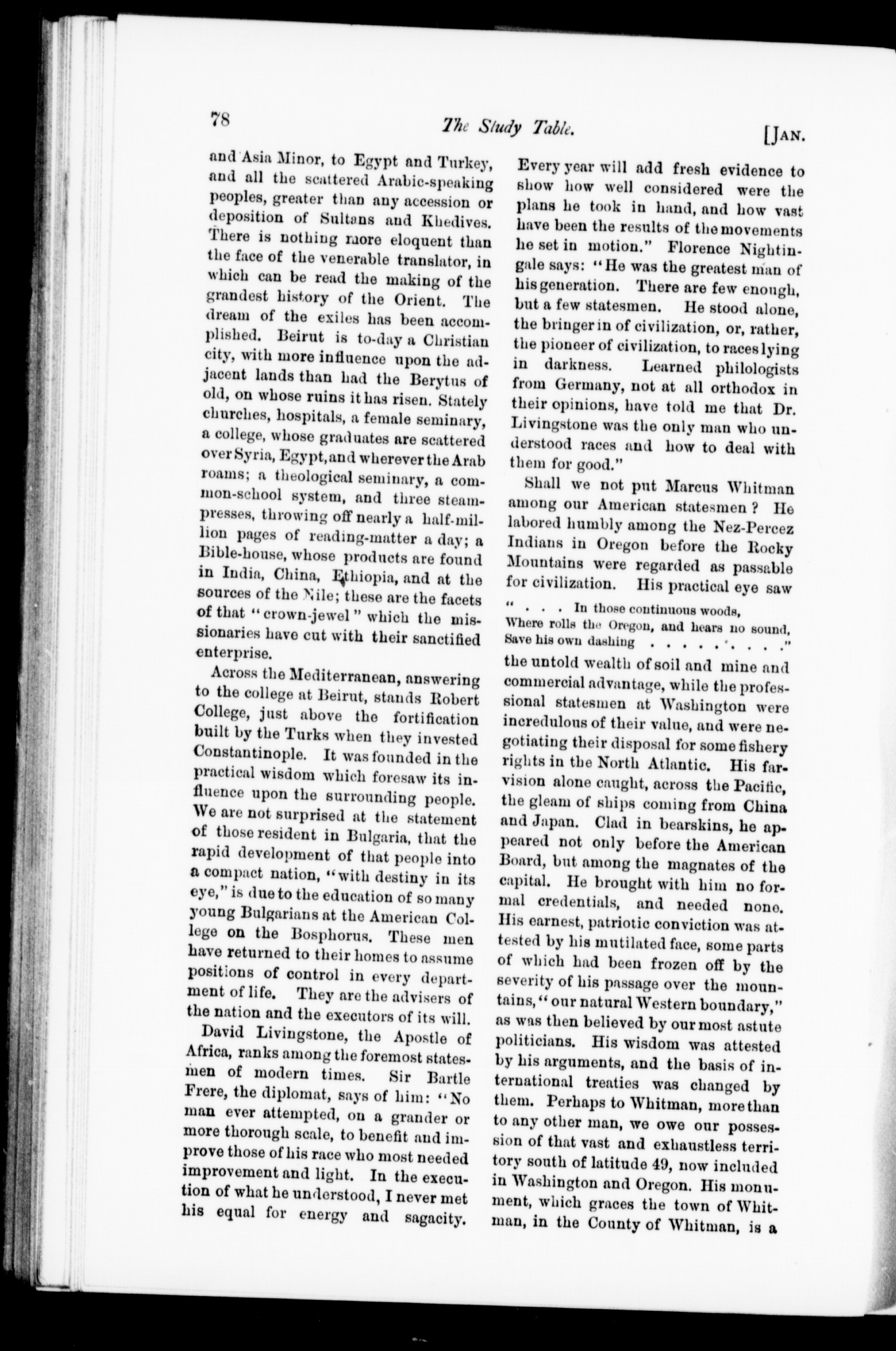 78 The Study Table. [JAN.

and Asia Minor, to Egypt and Turkey, and all the scattered Arabic-speaking peoples, greater than any accession or deposition of Sultans and Khedives. There is nothing more eloquent than the face of the venerable translator, in which can be read the making of the grandest history of the Orient. The dream of the exiles has been accomplished. Beirut is to-day a Christian city, with more influence upon the adjacent lands than had the Berytus of old, on whose ruins it has risen. Stately churches, hospitals, a female seminary, a college, whose graduates are scattered over Syria, Egypt, and wherever the Arab roams; a theological seminary, a common-school system, and three steam-presses, throwing off nearly a half-million pages of reading-matter a day; a Bible-house, whose products are found in India, China, Ethiopia, and at the sources of the Nile; these are the facets of that "crown-jewel" which the missionaries have cut with their sanctified enterprise.

Across the Mediterranean, answering to the college at Beirut, stands Robert College, just above the fortification built by the Turks when they invested Constantinople. It was founded in the practical wisdom which foresaw its influence upon the surrounding people. We are not surprised at the statement of those resident in Bulgaria, that the rapid development of that people into a compact nation, "with destiny in its eye," is due to the education of so many young Bulgarians at the American College on the Bosphorus. These men have returned to their homes to assume positions of control in every department of life. They are the advisers of the nation and the executors of its will.

David Livingstone, the Apostle of Africa, ranks among the foremost statesmen of modern times. Sir Bartle Frere, the diplomat, says of him: "No man ever attempted, on a grander or more thorough scale, to benefit and improve those of his race who most needed improvement and light. In the execution of what he understood, I never met his equal for energy and sagacity. Every year will add fresh evidence to show how well considered were the plans he took in hand, and how vast have been the results of the movements he set in motion." Florence Nightingale says: "He was the greatest man of his generation. There are few enough, but a few statesmen. He stood alone, the bringer in of civilization, or, rather, the pioneer of civilization, to races lying in darkness. Learned philologists from Germany, not at all orthodox in their opinions, have told me that Dr. Livingstone was the only man who understood races and how to deal with them for good."

Shall we not put Marcus Whitman among our American statesmen? He labored humbly among the Nez-Percez Indians in Oregon before the Rocky Mountains were regarded as passable for civilization. His practical eye saw

" . . . In those continuous woods,
Where rolls the Oregon, and hears no sound,
Save his own dashing . . . . . . . . ."

the untold wealth of soil and mine and commercial advantage, while the professional statesmen at Washington were incredulous of their value, and were negotiating their disposal for some fishery rights in the North Atlantic. His far-vision alone caught, across the Pacific, the gleam of ships coming from China and Japan. Clad in bearskins, he appeared not only before the American Board, but among the magnates of the capital. He brought with him no formal credentials, and needed none. His earnest, patriotic conviction was attested by his mutilated face, some parts of which had been frozen off by the severity of his passage over the mountains, "our natural Western boundary," as was then believed by our most astute politicians. His wisdom was attested by his arguments, and the basis of international treaties was changed by them. Perhaps to Whitman, more than to any other man, we owe our possession of that vast and exhaustless territory south of latitude 49, now included in Washington and Oregon. His monument, which graces the town of Whitman, in the County of Whitman, is a